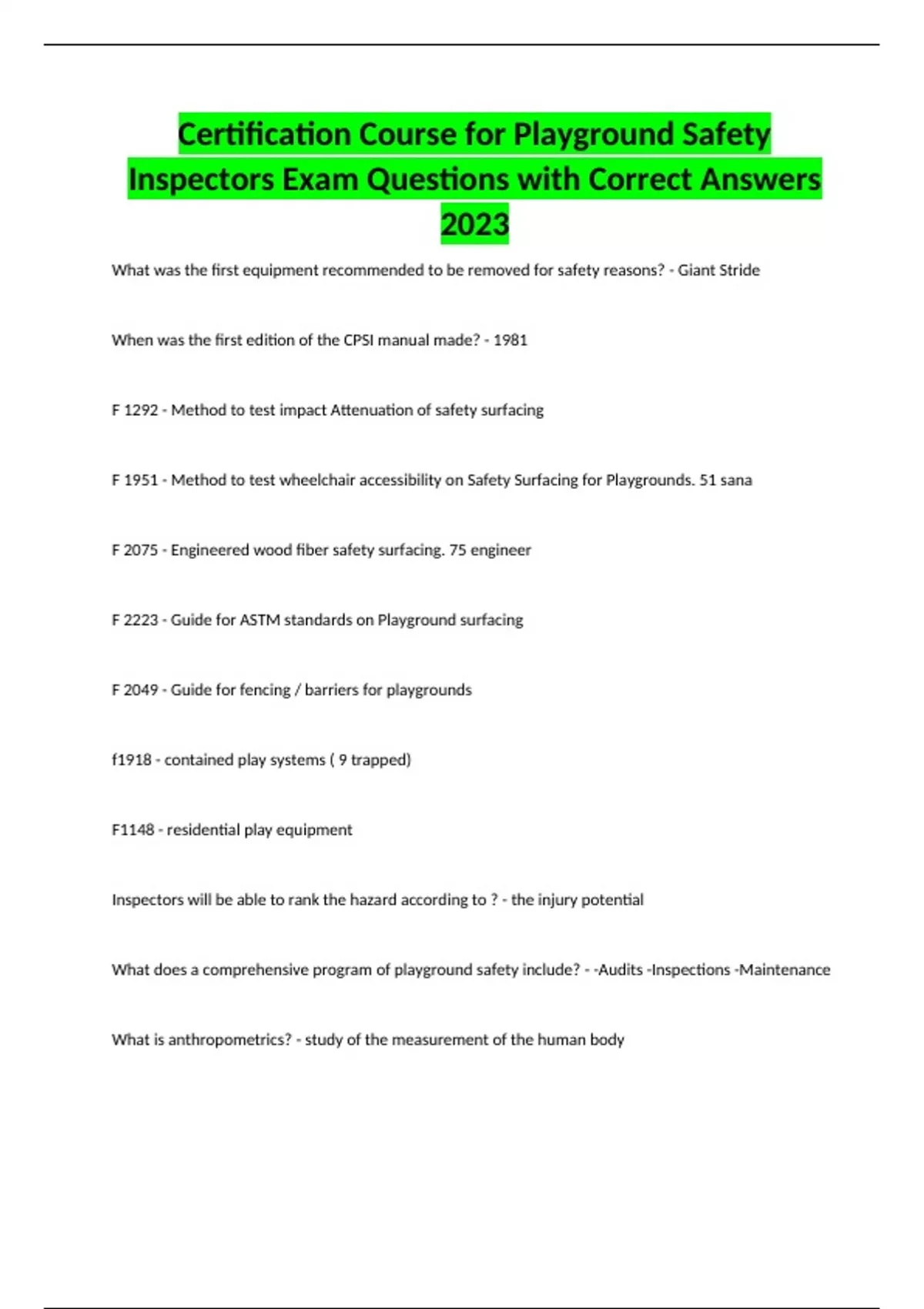 Certification Course for Playground Safety Inspectors Exam Questions with Correct Answers 2023

What was the first equipment recommended to be removed for safety reasons? - Giant Stride

When was the first edition of the CPSI manual made? - 1981

F 1292 - Method to test impact Attenuation of safety surfacing

F 1951 - Method to test wheelchair accessibility on Safety Surfacing for Playgrounds. 51 sana

F 2075 - Engineered wood fiber safety surfacing. 75 engineer

F 2223 - Guide for ASTM standards on Playground surfacing

F 2049 - Guide for fencing / barriers for playgrounds

f1918 - contained play systems ( 9 trapped)

F1148 - residential play equipment

Inspectors will be able to rank the hazard according to ? - the injury potential

What does a comprehensive program of playground safety include? - -Audits -Inspections -Maintenance

What is anthropometrics? - study of the measurement of the human body